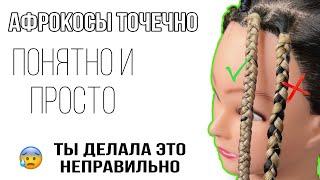 АФРОКОСЫ ТОЧЕЧНО

ПОНЯТНО И ПРОСТО

ТЫ ДЕЛАЛА ЭТО НЕПРАВИЛЬНО